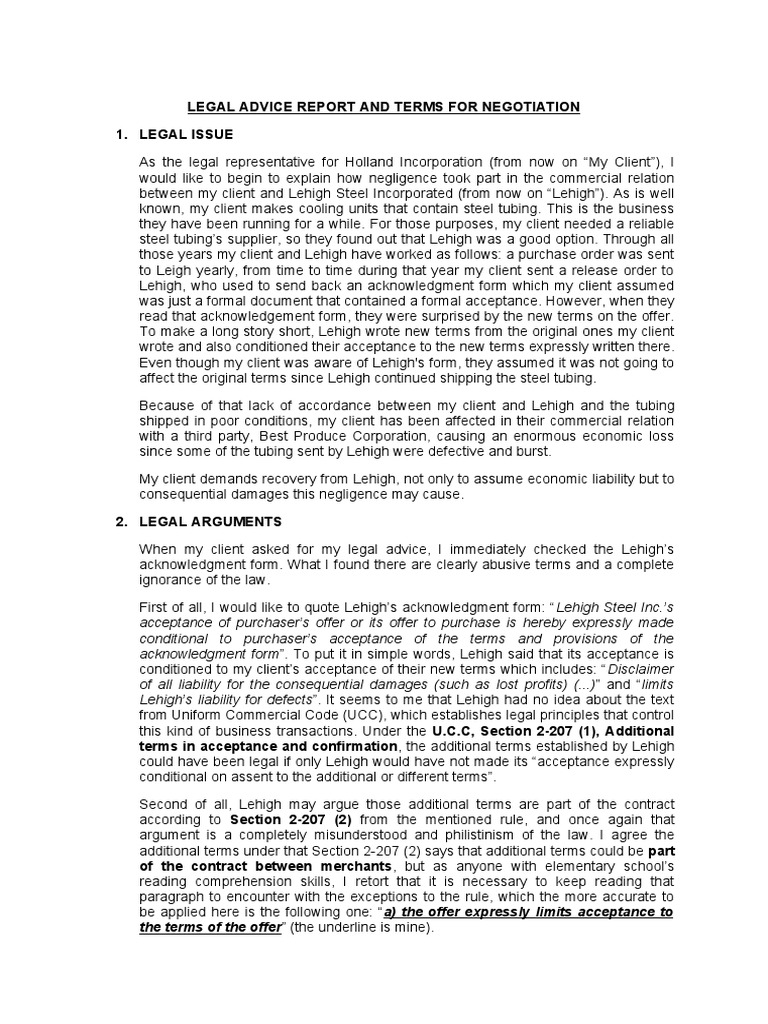 LEGAL ADVICE REPORT AND TERMS FOR NEGOTIATION

1. LEGAL ISSUE

As the legal representative for Holland Incorporation (from now on "My Client"), I would like to begin to explain how negligence took part in the commercial relation between my client and Lehigh Steel Incorporated (from now on "Lehigh"). As is well known, my client makes cooling units that contain steel tubing. This is the business they have been running for a while. For those purposes, my client needed a reliable steel tubing's supplier, so they found out that Lehigh was a good option. Through all those years my client and Lehigh have worked as follows: a purchase order was sent to Leigh yearly, from time to time during that year my client sent a release order to Lehigh, who used to send back an acknowledgment form which my client assumed was just a formal document that contained a formal acceptance. However, when they read that acknowledgement form, they were surprised by the new terms on the offer. To make a long story short, Lehigh wrote new terms from the original ones my client wrote and also conditioned their acceptance to the new terms expressly written there. Even though my client was aware of Lehigh's form, they assumed it was not going to affect the original terms since Lehigh continued shipping the steel tubing.

Because of that lack of accordance between my client and Lehigh and the tubing shipped in poor conditions, my client has been affected in their commercial relation with a third party, Best Produce Corporation, causing an enormous economic loss since some of the tubing sent by Lehigh were defective and burst.

My client demands recovery from Lehigh, not only to assume economic liability but to consequential damages this negligence may cause.

2. LEGAL ARGUMENTS

When my client asked for my legal advice, I immediately checked the Lehigh's acknowledgment form. What I found there are clearly abusive terms and a complete ignorance of the law.

First of all, I would like to quote Lehigh's acknowledgment form: "Lehigh Steel Inc.'s acceptance of purchaser's offer or its offer to purchase is hereby expressly made conditional to purchaser's acceptance of the terms and provisions of the acknowledgment form". To put it in simple words, Lehigh said that its acceptance is conditioned to my client's acceptance of their new terms which includes: "Disclaimer of all liability for the consequential damages (such as lost profits) (...)" and "limits Lehigh's liability for defects". It seems to me that Lehigh had no idea about the text from Uniform Commercial Code (UCC), which establishes legal principles that control this kind of business transactions. Under the U.C.C, Section 2-207 (1), Additional terms in acceptance and confirmation, the additional terms established by Lehigh could have been legal if only Lehigh would have not made its "acceptance expressly conditional on assent to the additional or different terms".

Second of all, Lehigh may argue those additional terms are part of the contract according to Section 2-207 (2) from the mentioned rule, and once again that argument is a completely misunderstood and philistinism of the law. I agree the additional terms under that Section 2-207 (2) says that additional terms could be part of the contract between merchants, but as anyone with elementary school's reading comprehension skills, I retort that it is necessary to keep reading that paragraph to encounter with the exceptions to the rule, which the more accurate to be applied here is the following one: "a) the offer expressly limits acceptance to the terms of the offer" (the underline is mine).